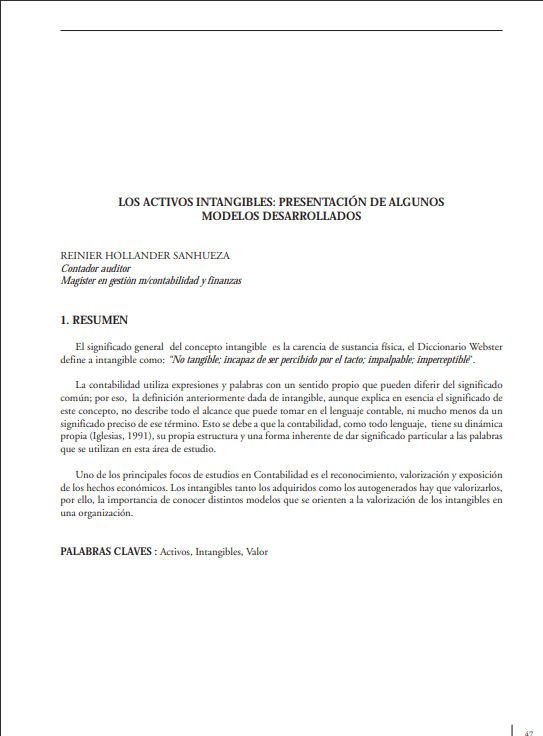 LOS ACTIVOS INTANGIBLES: PRESENTACIÓN DE ALGUNOS MODELOS DESARROLLADOS

REINIER HOLLANDER SANHUEZA
Contador auditor
Magister en gestiòn m/contabilidad y finanzas

1. RESUMEN

El significado general del concepto intangible es la carencia de sustancia física, el Diccionario Webster define a intangible como: "No tangible; incapaz de ser percibido por el tacto; impalpable; imperceptible".

La contabilidad utiliza expresiones y palabras con un sentido propio que pueden diferir del significado común; por eso, la definición anteriormente dada de intangible, aunque explica en esencia el significado de este concepto, no describe todo el alcance que puede tomar en el lenguaje contable, ni mucho menos da un significado preciso de ese término. Esto se debe a que la contabilidad, como todo lenguaje, tiene su dinámica propia (Iglesias, 1991), su propia estructura y una forma inherente de dar significado particular a las palabras que se utilizan en esta área de estudio.

Uno de los principales focos de estudios en Contabilidad es el reconocimiento, valorización y exposición de los hechos económicos. Los intangibles tanto los adquiridos como los autogenerados hay que valorizarlos, por ello, la importancia de conocer distintos modelos que se orienten a la valorización de los intangibles en una organización.

PALABRAS CLAVES : Activos, Intangibles, Valor

47